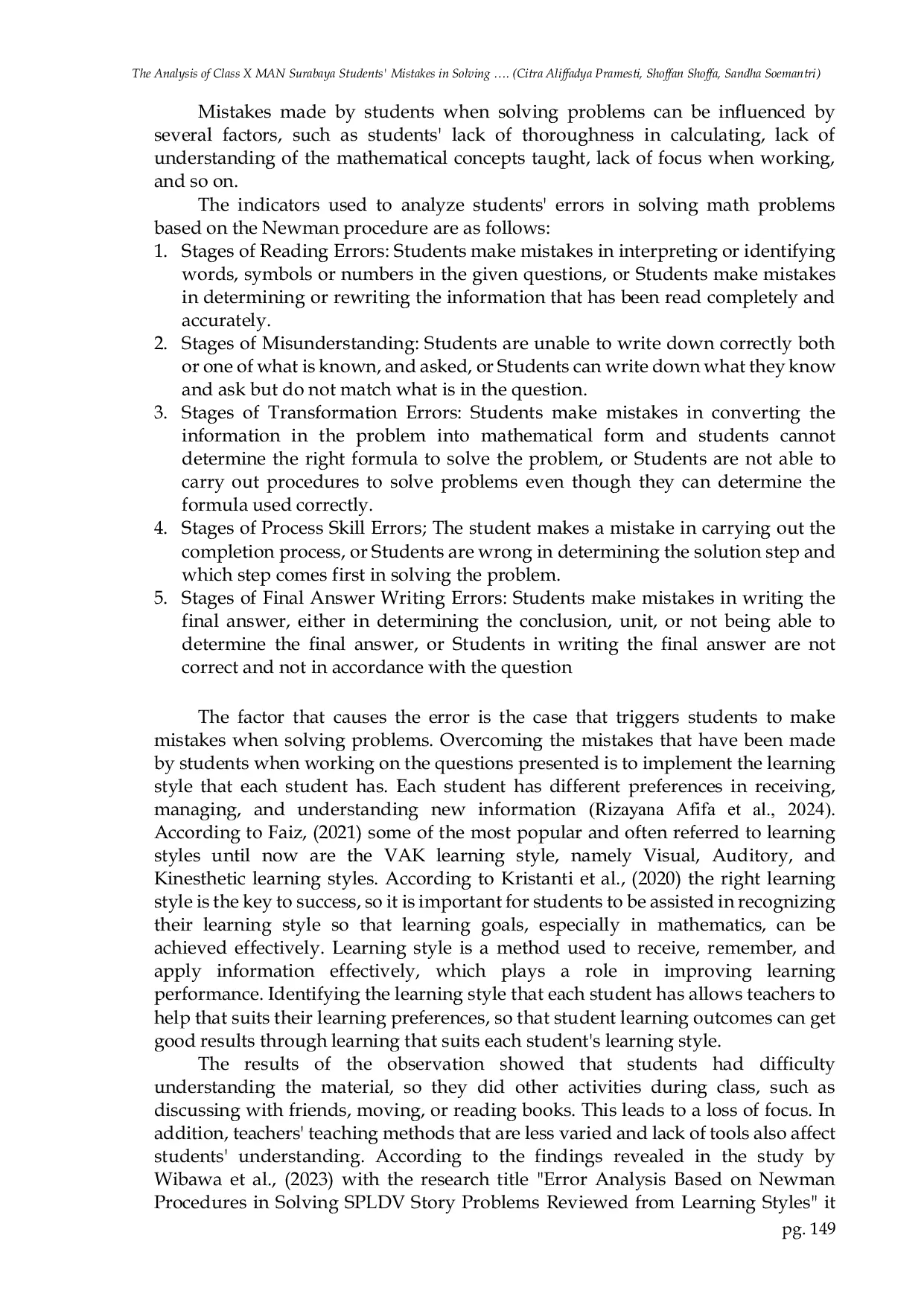 The Analysis of Class X MAN Surabaya Students' Mistakes in Solving …. (Citra Aliffadya Pramesti, Shoffan Shoffa, Sandha Soemantri)

Mistakes made by students when solving problems can be influenced by several factors, such as students' lack of thoroughness in calculating, lack of understanding of the mathematical concepts taught, lack of focus when working, and so on.

The indicators used to analyze students' errors in solving math problems based on the Newman procedure are as follows:
1. Stages of Reading Errors: Students make mistakes in interpreting or identifying words, symbols or numbers in the given questions, or Students make mistakes in determining or rewriting the information that has been read completely and accurately.
2. Stages of Misunderstanding: Students are unable to write down correctly both or one of what is known, and asked, or Students can write down what they know and ask but do not match what is in the question.
3. Stages of Transformation Errors: Students make mistakes in converting the information in the problem into mathematical form and students cannot determine the right formula to solve the problem, or Students are not able to carry out procedures to solve problems even though they can determine the formula used correctly.
4. Stages of Process Skill Errors; The student makes a mistake in carrying out the completion process, or Students are wrong in determining the solution step and which step comes first in solving the problem.
5. Stages of Final Answer Writing Errors: Students make mistakes in writing the final answer, either in determining the conclusion, unit, or not being able to determine the final answer, or Students in writing the final answer are not correct and not in accordance with the question

The factor that causes the error is the case that triggers students to make mistakes when solving problems. Overcoming the mistakes that have been made by students when working on the questions presented is to implement the learning style that each student has. Each student has different preferences in receiving, managing, and understanding new information (Rizayana Afifa et al., 2024). According to Faiz, (2021) some of the most popular and often referred to learning styles until now are the VAK learning style, namely Visual, Auditory, and Kinesthetic learning styles. According to Kristanti et al., (2020) the right learning style is the key to success, so it is important for students to be assisted in recognizing their learning style so that learning goals, especially in mathematics, can be achieved effectively. Learning style is a method used to receive, remember, and apply information effectively, which plays a role in improving learning performance. Identifying the learning style that each student has allows teachers to help that suits their learning preferences, so that student learning outcomes can get good results through learning that suits each student's learning style.

The results of the observation showed that students had difficulty understanding the material, so they did other activities during class, such as discussing with friends, moving, or reading books. This leads to a loss of focus. In addition, teachers' teaching methods that are less varied and lack of tools also affect students' understanding. According to the findings revealed in the study by Wibawa et al., (2023) with the research title "Error Analysis Based on Newman Procedures in Solving SPLDV Story Problems Reviewed from Learning Styles" it

pg. 149